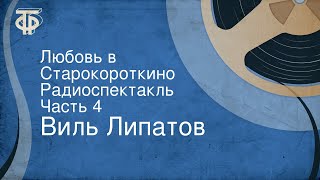 ТФ

Любовь в Старокороткино Радиоспектакль Часть 4

Виль Липатов